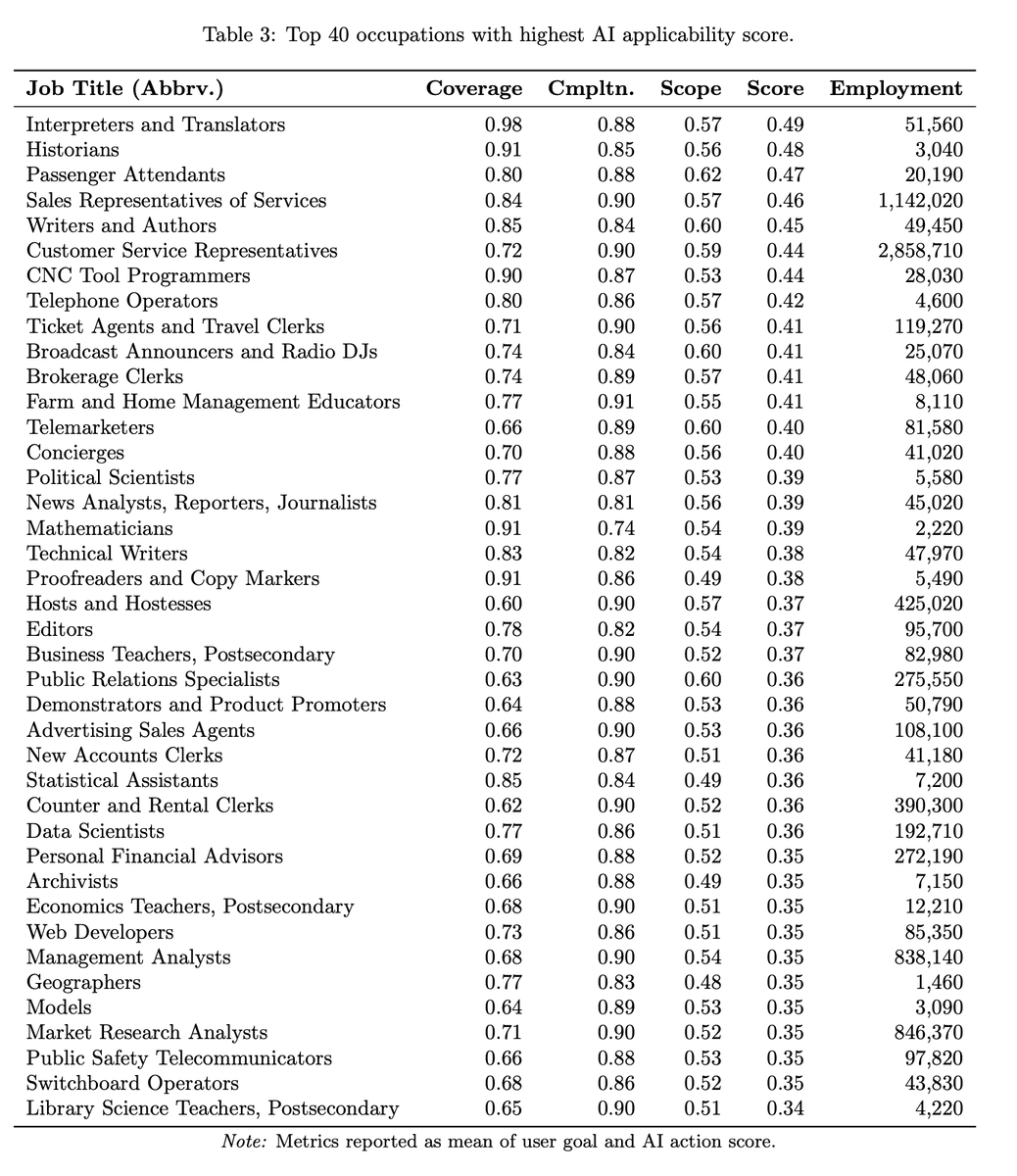 Table 3: Top 40 occupations with highest AI applicability score.

| Job Title (Abbrv.) | Coverage | Cmpltn. | Scope | Score | Employment |
|---|---|---|---|---|---|
| Interpreters and Translators | 0.98 | 0.88 | 0.57 | 0.49 | 51,560 |
| Historians | 0.91 | 0.85 | 0.56 | 0.48 | 3,040 |
| Passenger Attendants | 0.80 | 0.88 | 0.62 | 0.47 | 20,190 |
| Sales Representatives of Services | 0.84 | 0.90 | 0.57 | 0.46 | 1,142,020 |
| Writers and Authors | 0.85 | 0.84 | 0.60 | 0.45 | 49,450 |
| Customer Service Representatives | 0.72 | 0.90 | 0.59 | 0.44 | 2,858,710 |
| CNC Tool Programmers | 0.90 | 0.87 | 0.53 | 0.44 | 28,030 |
| Telephone Operators | 0.80 | 0.86 | 0.57 | 0.42 | 4,600 |
| Ticket Agents and Travel Clerks | 0.71 | 0.90 | 0.56 | 0.41 | 119,270 |
| Broadcast Announcers and Radio DJs | 0.74 | 0.84 | 0.60 | 0.41 | 25,070 |
| Brokerage Clerks | 0.74 | 0.89 | 0.57 | 0.41 | 48,060 |
| Farm and Home Management Educators | 0.77 | 0.91 | 0.55 | 0.41 | 8,110 |
| Telemarketers | 0.66 | 0.89 | 0.60 | 0.40 | 81,580 |
| Concierges | 0.70 | 0.88 | 0.56 | 0.40 | 41,020 |
| Political Scientists | 0.77 | 0.87 | 0.53 | 0.39 | 5,580 |
| News Analysts, Reporters, Journalists | 0.81 | 0.81 | 0.56 | 0.39 | 45,020 |
| Mathematicians | 0.91 | 0.74 | 0.54 | 0.39 | 2,220 |
| Technical Writers | 0.83 | 0.82 | 0.54 | 0.38 | 47,970 |
| Proofreaders and Copy Markers | 0.91 | 0.86 | 0.49 | 0.38 | 5,490 |
| Hosts and Hostesses | 0.60 | 0.90 | 0.57 | 0.37 | 425,020 |
| Editors | 0.78 | 0.82 | 0.54 | 0.37 | 95,700 |
| Business Teachers, Postsecondary | 0.70 | 0.90 | 0.52 | 0.37 | 82,980 |
| Public Relations Specialists | 0.63 | 0.90 | 0.60 | 0.36 | 275,550 |
| Demonstrators and Product Promoters | 0.64 | 0.88 | 0.53 | 0.36 | 50,790 |
| Advertising Sales Agents | 0.66 | 0.90 | 0.53 | 0.36 | 108,100 |
| New Accounts Clerks | 0.72 | 0.87 | 0.51 | 0.36 | 41,180 |
| Statistical Assistants | 0.85 | 0.84 | 0.49 | 0.36 | 7,200 |
| Counter and Rental Clerks | 0.62 | 0.90 | 0.52 | 0.36 | 390,300 |
| Data Scientists | 0.77 | 0.86 | 0.51 | 0.36 | 192,710 |
| Personal Financial Advisors | 0.69 | 0.88 | 0.52 | 0.35 | 272,190 |
| Archivists | 0.66 | 0.88 | 0.49 | 0.35 | 7,150 |
| Economics Teachers, Postsecondary | 0.68 | 0.90 | 0.51 | 0.35 | 12,210 |
| Web Developers | 0.73 | 0.86 | 0.51 | 0.35 | 85,350 |
| Management Analysts | 0.68 | 0.90 | 0.54 | 0.35 | 838,140 |
| Geographers | 0.77 | 0.83 | 0.48 | 0.35 | 1,460 |
| Models | 0.64 | 0.89 | 0.53 | 0.35 | 3,090 |
| Market Research Analysts | 0.71 | 0.90 | 0.52 | 0.35 | 846,370 |
| Public Safety Telecommunicators | 0.66 | 0.88 | 0.53 | 0.35 | 97,820 |
| Switchboard Operators | 0.68 | 0.86 | 0.52 | 0.35 | 43,830 |
| Library Science Teachers, Postsecondary | 0.65 | 0.90 | 0.51 | 0.34 | 4,220 |

Note: Metrics reported as mean of user goal and AI action score.